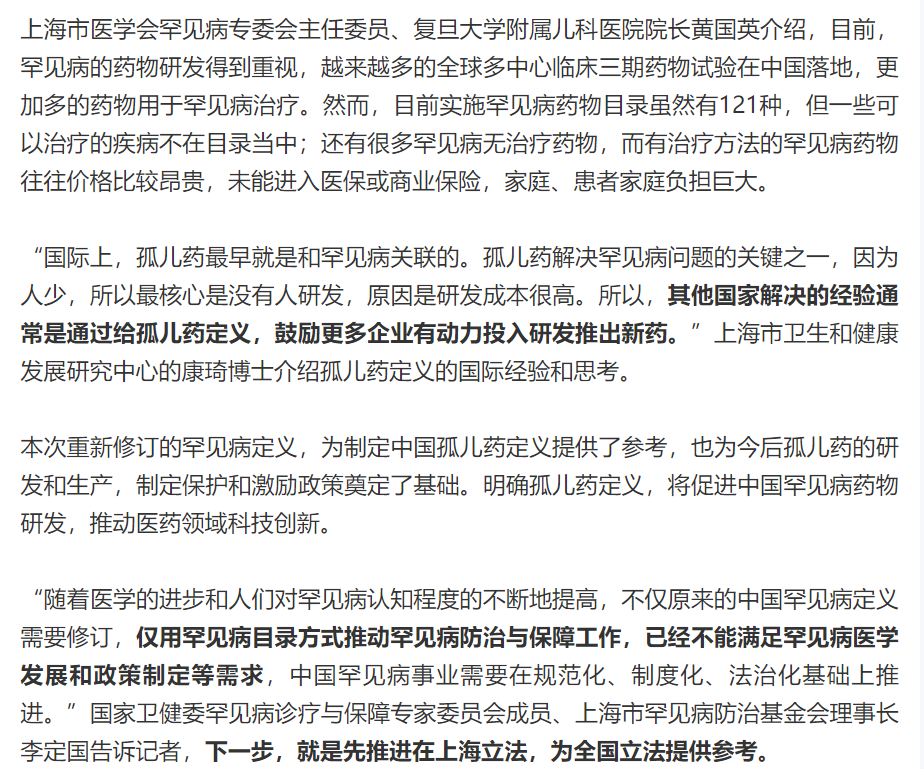 上海市医学会罕见病专委会主任委员、复旦大学附属儿科医院院长黄国英介绍，目前，罕见病的药物研发得到重视，越来越多的全球多中心临床三期药物试验在中国落地，更加多的药物用于罕见病治疗。然而，目前实施罕见病药物目录虽然有121种，但一些可以治疗的疾病不在目录当中；还有很多罕见病无治疗药物，而有治疗方法的罕见病药物往往价格比较昂贵，未能进入医保或商业保险，家庭、患者家庭负担巨大。

“国际上，孤儿药最早就是和罕见病关联的。孤儿药解决罕见病问题的关键之一，因为人少，所以最核心是没有人研发，原因是研发成本很高。所以，其他国家解决的经验通常是通过给孤儿药定义，鼓励更多企业有动力投入研发推出新药。”上海市卫生和健康发展研究中心的康琦博士介绍孤儿药定义的国际经验和思考。

本次重新修订的罕见病定义，为制定中国孤儿药定义提供了参考，也为今后孤儿药的研发和生产，制定保护和激励政策奠定了基础。明确孤儿药定义，将促进中国罕见病药物研发，推动医药领域科技创新。

“随着医学的进步和人们对罕见病认知程度的不断地提高，不仅原来的中国罕见病定义需要修订，仅用罕见病目录方式推动罕见病防治与保障工作，已经不能满足罕见病医学发展和政策制定等需求，中国罕见病事业需要在规范化、制度化、法治化基础上推进。”国家卫健委罕见病诊疗与保障专家委员会成员、上海市罕见病防治基金会理事长李定国告诉记者，下一步，就是先推进在上海立法，为全国立法提供参考。